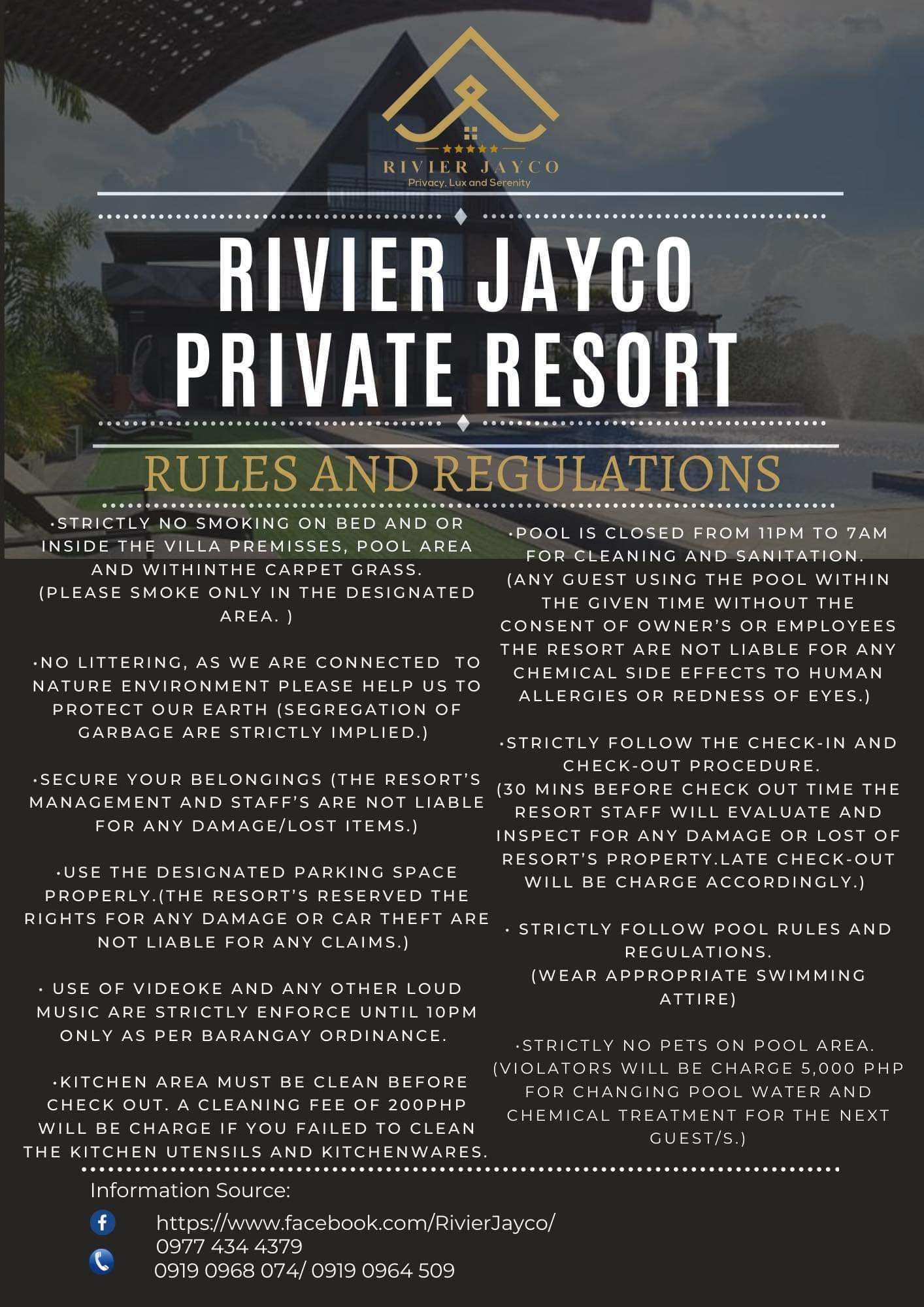 RIVIER JAYCO
Privacy, Lux and Serenity

RIVIER JAYCO PRIVATE RESORT

RULES AND REGULATIONS

•STRICTLY NO SMOKING ON BED AND OR INSIDE THE VILLA PREMISSES, POOL AREA AND WITHINTHE CARPET GRASS. (PLEASE SMOKE ONLY IN THE DESIGNATED AREA. )

•NO LITTERING, AS WE ARE CONNECTED TO NATURE ENVIRONMENT PLEASE HELP US TO PROTECT OUR EARTH (SEGREGATION OF GARBAGE ARE STRICTLY IMPLIED.)

•SECURE YOUR BELONGINGS (THE RESORT'S MANAGEMENT AND STAFF'S ARE NOT LIABLE FOR ANY DAMAGE/LOST ITEMS.)

•USE THE DESIGNATED PARKING SPACE PROPERLY.(THE RESORT'S RESERVED THE RIGHTS FOR ANY DAMAGE OR CAR THEFT ARE NOT LIABLE FOR ANY CLAIMS.)

• USE OF VIDEOKE AND ANY OTHER LOUD MUSIC ARE STRICTLY ENFORCE UNTIL 10PM ONLY AS PER BARANGAY ORDINANCE.

•KITCHEN AREA MUST BE CLEAN BEFORE CHECK OUT. A CLEANING FEE OF 200PHP WILL BE CHARGE IF YOU FAILED TO CLEAN THE KITCHEN UTENSILS AND KITCHENWARES.

•POOL IS CLOSED FROM 11PM TO 7AM FOR CLEANING AND SANITATION. (ANY GUEST USING THE POOL WITHIN THE GIVEN TIME WITHOUT THE CONSENT OF OWNER'S OR EMPLOYEES THE RESORT ARE NOT LIABLE FOR ANY CHEMICAL SIDE EFFECTS TO HUMAN ALLERGIES OR REDNESS OF EYES.)

•STRICTLY FOLLOW THE CHECK-IN AND CHECK-OUT PROCEDURE. (30 MINS BEFORE CHECK OUT TIME THE RESORT STAFF WILL EVALUATE AND INSPECT FOR ANY DAMAGE OR LOST OF RESORT'S PROPERTY.LATE CHECK-OUT WILL BE CHARGE ACCORDINGLY.)

• STRICTLY FOLLOW POOL RULES AND REGULATIONS. (WEAR APPROPRIATE SWIMMING ATTIRE)

•STRICTLY NO PETS ON POOL AREA. (VIOLATORS WILL BE CHARGE 5,000 PHP FOR CHANGING POOL WATER AND CHEMICAL TREATMENT FOR THE NEXT GUEST/S.)

Information Source:
https://www.facebook.com/RivierJayco/
0977 434 4379
0919 0968 074/ 0919 0964 509